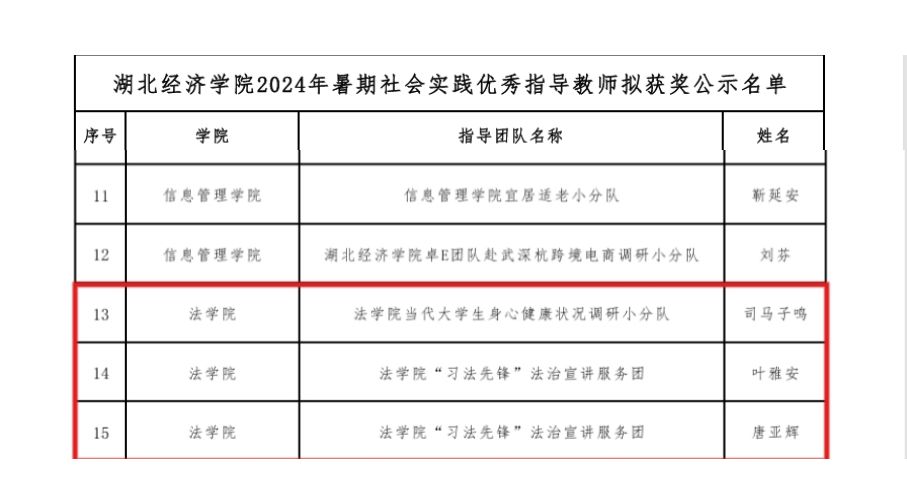 湖北经济学院2024年暑期社会实践优秀指导教师拟获奖公示名单

| 序号 | 学院 | 指导团队名称 | 姓名 |
|---|---|---|---|
| 11 | 信息管理学院 | 信息管理学院宜居适老小分队 | 靳延安 |
| 12 | 信息管理学院 | 湖北经济学院卓E团队赴武深杭跨境电商调研小分队 | 刘芬 |
| 13 | 法学院 | 法学院当代大学生身心健康状况调研小分队 | 司马子鸣 |
| 14 | 法学院 | 法学院“习法先锋”法治宣讲服务团 | 叶雅安 |
| 15 | 法学院 | 法学院“习法先锋”法治宣讲服务团 | 唐亚辉 |